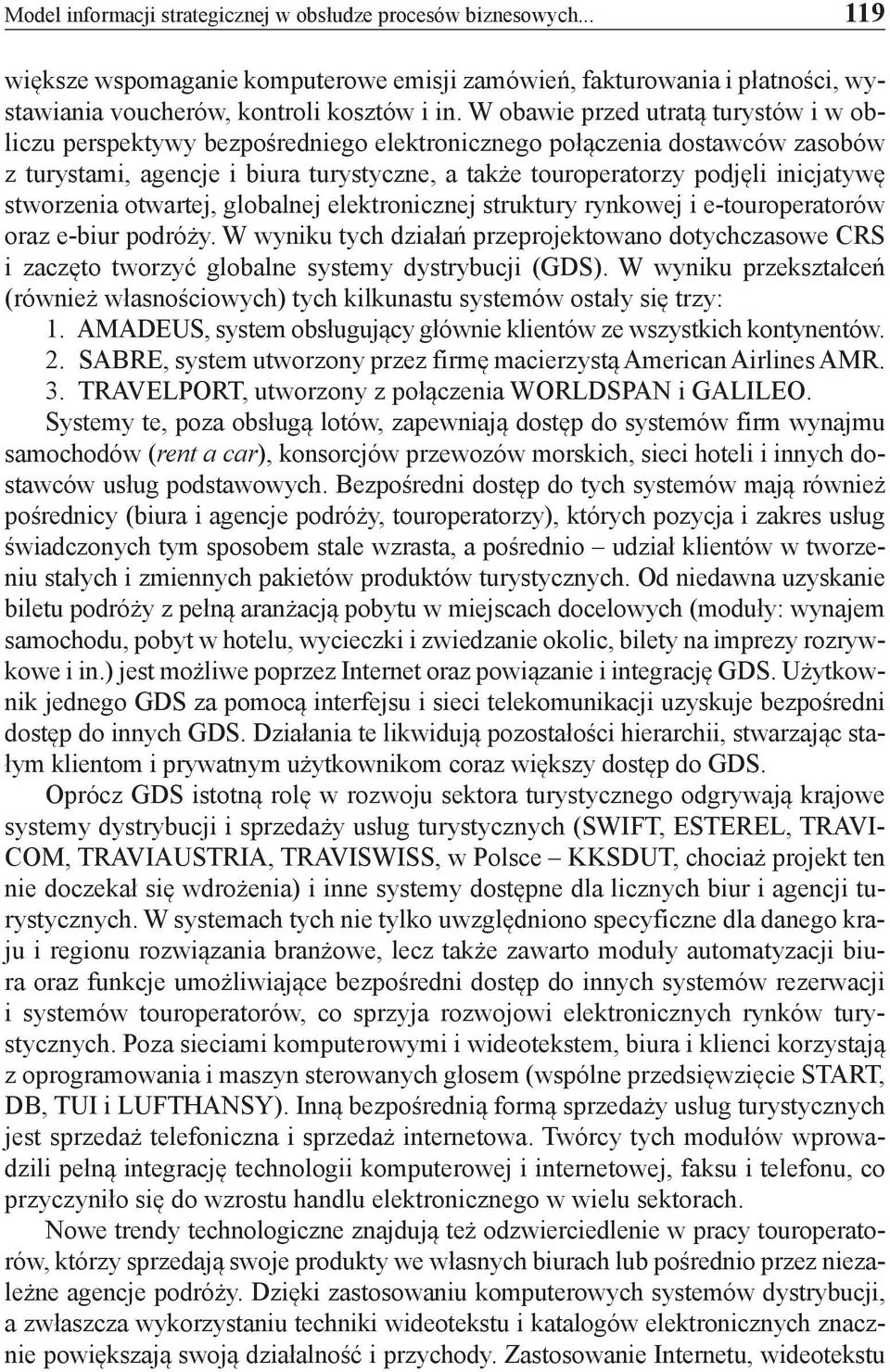 Model informacji strategicznej w obsłudze procesów biznesowych... 119

większe wspomaganie komputerowe emisji zamówień, fakturowania i płatności, wystawiania voucherów, kontroli kosztów i in. W obawie przed utratą turystów i w obliczu perspektywy bezpośredniego elektronicznego połączenia dostawców zasobów z turystami, agencje i biura turystyczne, a także touroperatorzy podjęli inicjatywę stworzenia otwartej, globalnej elektronicznej struktury rynkowej i e-touroperatorów oraz e-biur podróży. W wyniku tych działań przeprojektowano dotychczasowe CRS i zaczęto tworzyć globalne systemy dystrybucji (GDS). W wyniku przekształceń (również własnościowych) tych kilkunastu systemów ostały się trzy:
1. AMADEUS, system obsługujący głównie klientów ze wszystkich kontynentów.
2. SABRE, system utworzony przez firmę macierzystą American Airlines AMR.
3. TRAVELPORT, utworzony z połączenia WORLDSPAN i GALILEO.
Systemy te, poza obsługą lotów, zapewniają dostęp do systemów firm wynajmu samochodów (rent a car), konsorcjów przewozów morskich, sieci hoteli i innych dostawców usług podstawowych. Bezpośredni dostęp do tych systemów mają również pośrednicy (biura i agencje podróży, touroperatorzy), których pozycja i zakres usług świadczonych tym sposobem stale wzrasta, a pośrednio – udział klientów w tworzeniu stałych i zmiennych pakietów produktów turystycznych. Od niedawna uzyskanie biletu podróży z pełną aranżacją pobytu w miejscach docelowych (moduły: wynajem samochodu, pobyt w hotelu, wycieczki i zwiedzanie okolic, bilety na imprezy rozrywkowe i in.) jest możliwe poprzez Internet oraz powiązanie i integrację GDS. Użytkownik jednego GDS za pomocą interfejsu i sieci telekomunikacji uzyskuje bezpośredni dostęp do innych GDS. Działania te likwidują pozostałości hierarchii, stwarzając stałym klientom i prywatnym użytkownikom coraz większy dostęp do GDS.

Oprócz GDS istotną rolę w rozwoju sektora turystycznego odgrywają krajowe systemy dystrybucji i sprzedaży usług turystycznych (SWIFT, ESTEREL, TRAVICOM, TRAVIAUSTRIA, TRAVISWISS, w Polsce – KKSDUT, chociaż projekt ten nie doczekał się wdrożenia) i inne systemy dostępne dla licznych biur i agencji turystycznych. W systemach tych nie tylko uwzględniono specyficzne dla danego kraju i regionu rozwiązania branżowe, lecz także zawarto moduły automatyzacji biura oraz funkcje umożliwiające bezpośredni dostęp do innych systemów rezerwacji i systemów touroperatorów, co sprzyja rozwojowi elektronicznych rynków turystycznych. Poza sieciami komputerowymi i wideotekstem, biura i klienci korzystają z oprogramowania i maszyn sterowanych głosem (wspólne przedsięwzięcie START, DB, TUI i LUFTHANSY). Inną bezpośrednią formą sprzedaży usług turystycznych jest sprzedaż telefoniczna i sprzedaż internetowa. Twórcy tych modułów wprowadzili pełną integrację technologii komputerowej i internetowej, faksu i telefonu, co przyczyniło się do wzrostu handlu elektronicznego w wielu sektorach.

Nowe trendy technologiczne znajdują też odzwierciedlenie w pracy touroperatorów, którzy sprzedają swoje produkty we własnych biurach lub pośrednio przez niezależne agencje podróży. Dzięki zastosowaniu komputerowych systemów dystrybucji, a zwłaszcza wykorzystaniu techniki wideotekstu i katalogów elektronicznych znacznie powiększają swoją działalność i przychody. Zastosowanie Internetu, wideotekstu